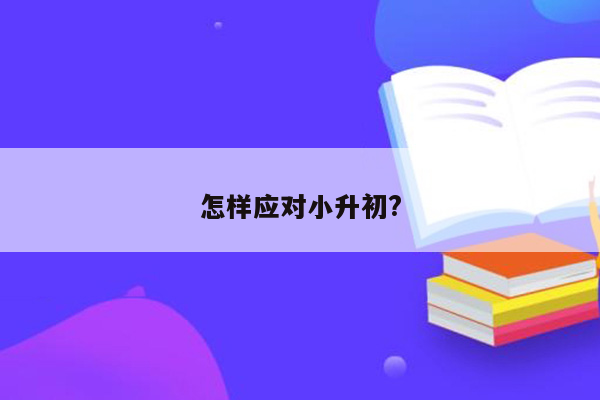 怎样应对小升初?